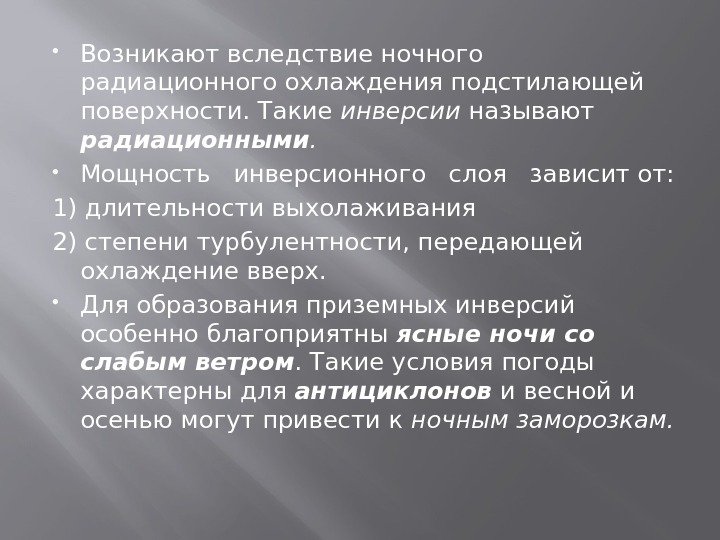 • Возникают вследствие ночного радиационного охлаждения подстилающей поверхности. Такие инверсии называют радиационными.

• Мощность инверсионного слоя зависит от:

1) длительности выхолаживания

2) степени турбулентности, передающей охлаждение вверх.

• Для образования приземных инверсий особенно благоприятны ясные ночи со слабым ветром. Такие условия погоды характерны для антициклонов и весной и осенью могут привести к ночным заморозкам.